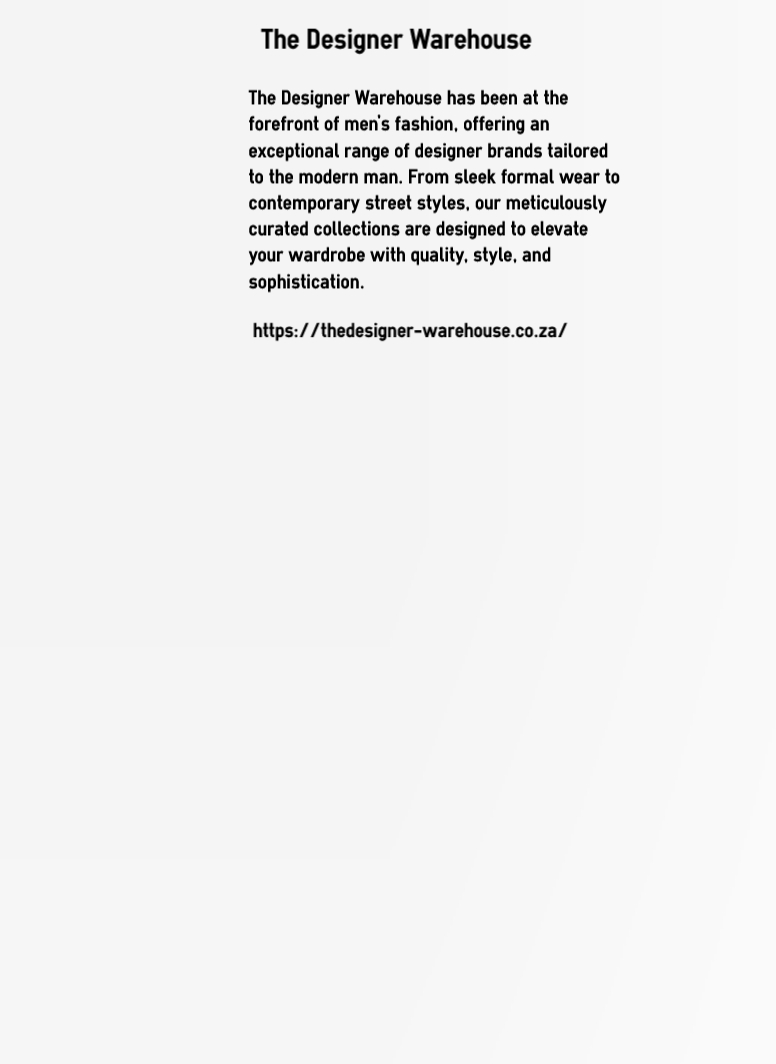 The Designer Warehouse

The Designer Warehouse has been at the forefront of men's fashion, offering an exceptional range of designer brands tailored to the modern man. From sleek formal wear to contemporary street styles, our meticulously curated collections are designed to elevate your wardrobe with quality, style, and sophistication.

https://thedesigner-warehouse.co.za/